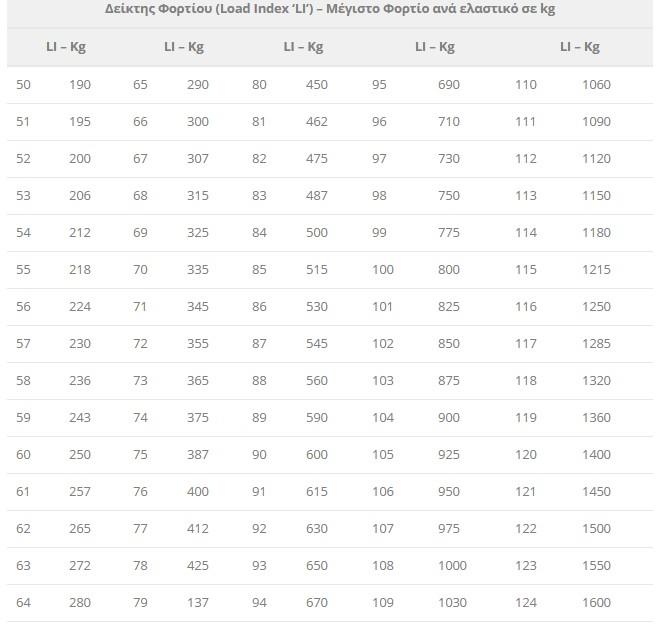 Δείκτης Φορτίου (Load Index 'LI') – Μέγιστο Φορτίο ανά ελαστικό σε kg

| LI – Kg | | LI – Kg | | LI – Kg | | LI – Kg | | LI – Kg | |
|---|---|---|---|---|---|---|---|---|---|
| 50 | 190 | 65 | 290 | 80 | 450 | 95 | 690 | 110 | 1060 |
| 51 | 195 | 66 | 300 | 81 | 462 | 96 | 710 | 111 | 1090 |
| 52 | 200 | 67 | 307 | 82 | 475 | 97 | 730 | 112 | 1120 |
| 53 | 206 | 68 | 315 | 83 | 487 | 98 | 750 | 113 | 1150 |
| 54 | 212 | 69 | 325 | 84 | 500 | 99 | 775 | 114 | 1180 |
| 55 | 218 | 70 | 335 | 85 | 515 | 100 | 800 | 115 | 1215 |
| 56 | 224 | 71 | 345 | 86 | 530 | 101 | 825 | 116 | 1250 |
| 57 | 230 | 72 | 355 | 87 | 545 | 102 | 850 | 117 | 1285 |
| 58 | 236 | 73 | 365 | 88 | 560 | 103 | 875 | 118 | 1320 |
| 59 | 243 | 74 | 375 | 89 | 590 | 104 | 900 | 119 | 1360 |
| 60 | 250 | 75 | 387 | 90 | 600 | 105 | 925 | 120 | 1400 |
| 61 | 257 | 76 | 400 | 91 | 615 | 106 | 950 | 121 | 1450 |
| 62 | 265 | 77 | 412 | 92 | 630 | 107 | 975 | 122 | 1500 |
| 63 | 272 | 78 | 425 | 93 | 650 | 108 | 1000 | 123 | 1550 |
| 64 | 280 | 79 | 137 | 94 | 670 | 109 | 1030 | 124 | 1600 |